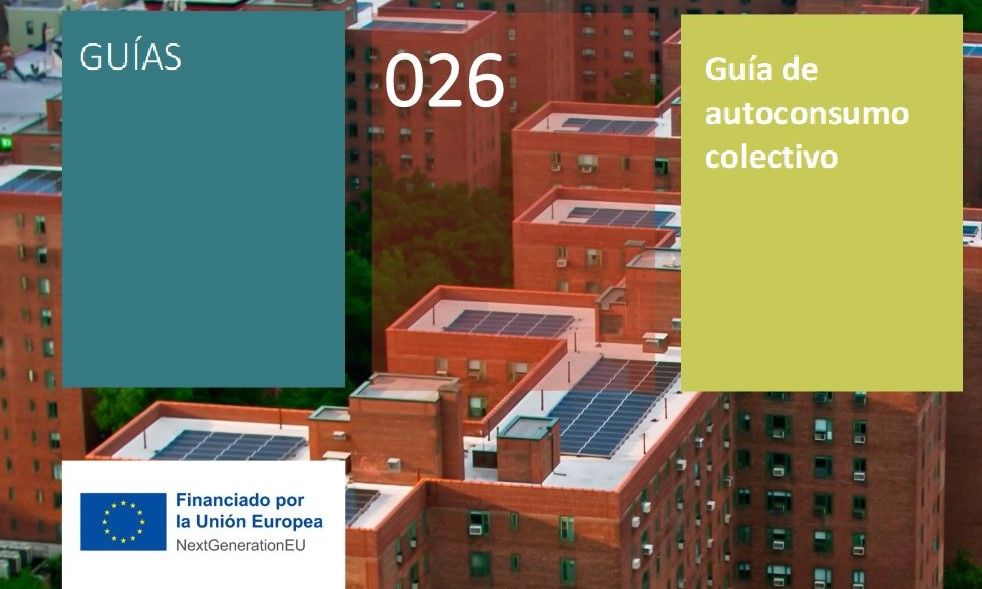 GUÍAS

026

Guía de autoconsumo colectivo

Financiado por la Unión Europea
NextGenerationEU